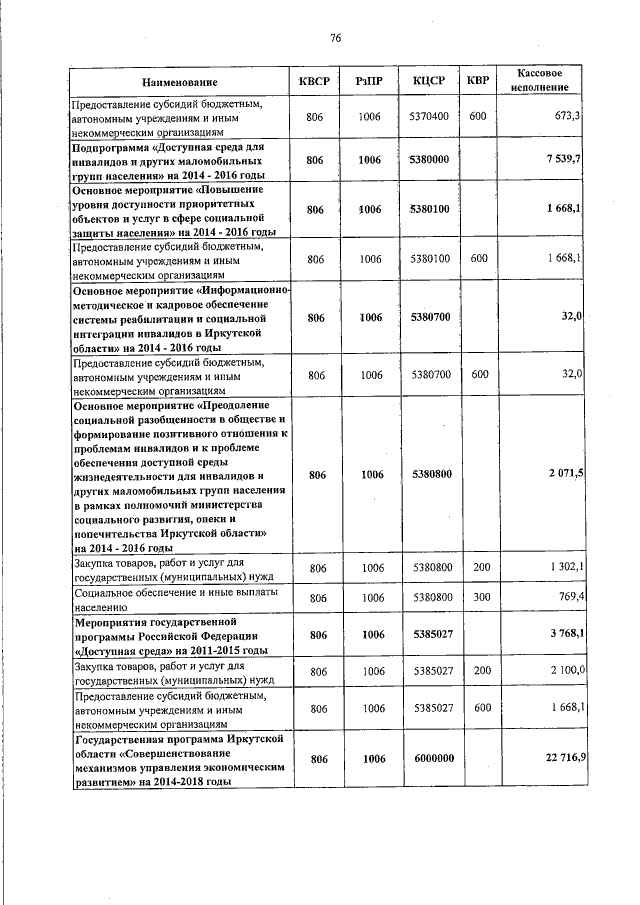 76

| Наименование | КВСР | РзПР | КЦСР | КВР | Кассовое исполнение |
|---|---|---|---|---|---|
| Предоставление субсидий бюджетным, автономным учреждениям и иным некоммерческим организациям | 806 | 1006 | 5370400 | 600 | 673,3 |
| Подпрограмма «Доступная среда для инвалидов и других маломобильных групп населения» на 2014 - 2016 годы | 806 | 1006 | 5380000 | | 7 539,7 |
| Основное мероприятие «Повышение уровня доступности приоритетных объектов и услуг в сфере социальной защиты населения» на 2014 - 2016 годы | 806 | 1006 | 5380100 | | 1 668,1 |
| Предоставление субсидий бюджетным, автономным учреждениям и иным некоммерческим организациям | 806 | 1006 | 5380100 | 600 | 1 668,1 |
| Основное мероприятие «Информационно-методическое и кадровое обеспечение системы реабилитации и социальной интеграции инвалидов в Иркутской области» на 2014 - 2016 годы | 806 | 1006 | 5380700 | | 32,0 |
| Предоставление субсидий бюджетным, автономным учреждениям и иным некоммерческим организациям | 806 | 1006 | 5380700 | 600 | 32,0 |
| Основное мероприятие «Преодоление социальной разобщенности в обществе и формирование позитивного отношения к проблемам инвалидов и к проблеме обеспечения доступной среды жизнедеятельности для инвалидов и других маломобильных групп населения в рамках полномочий министерства социального развития, опеки и попечительства Иркутской области» на 2014 - 2016 годы | 806 | 1006 | 5380800 | | 2 071,5 |
| Закупка товаров, работ и услуг для государственных (муниципальных) нужд | 806 | 1006 | 5380800 | 200 | 1 302,1 |
| Социальное обеспечение и иные выплаты населению | 806 | 1006 | 5380800 | 300 | 769,4 |
| Мероприятия государственной программы Российской Федерации «Доступная среда» на 2011-2015 годы | 806 | 1006 | 5385027 | | 3 768,1 |
| Закупка товаров, работ и услуг для государственных (муниципальных) нужд | 806 | 1006 | 5385027 | 200 | 2 100,0 |
| Предоставление субсидий бюджетным, автономным учреждениям и иным некоммерческим организациям | 806 | 1006 | 5385027 | 600 | 1 668,1 |
| Государственная программа Иркутской области «Совершенствование механизмов управления экономическим развитием» на 2014-2018 годы | 806 | 1006 | 6000000 | | 22 716,9 |